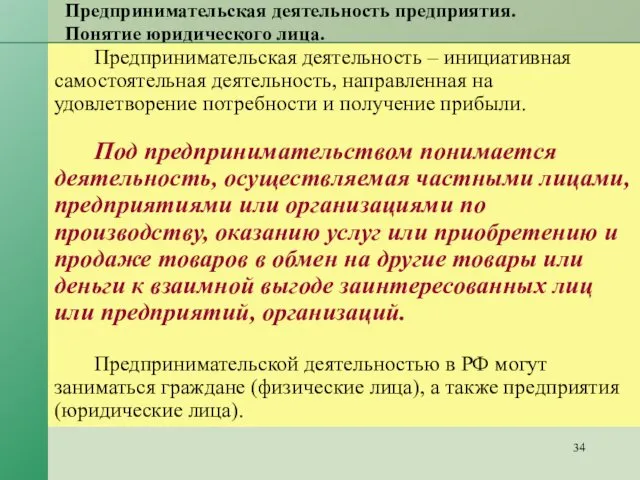 Предпринимательская деятельность предприятия.
Понятие юридического лица.

Предпринимательская деятельность – инициативная самостоятельная деятельность, направленная на удовлетворение потребности и получение прибыли.

Под предпринимательством понимается деятельность, осуществляемая частными лицами, предприятиями или организациями по производству, оказанию услуг или приобретению и продаже товаров в обмен на другие товары или деньги к взаимной выгоде заинтересованных лиц или предприятий, организаций.

Предпринимательской деятельностью в РФ могут заниматься граждане (физические лица), а также предприятия (юридические лица).

34